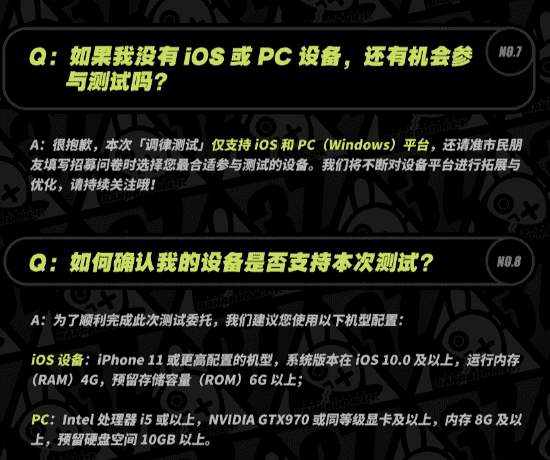 Q：如果我没有 iOS 或 PC 设备，还有机会参与测试吗？

NO.7

A：很抱歉，本次「调律测试」仅支持 iOS 和 PC（Windows）平台，还请准市民朋友填写招募问卷时选择您最合适参与测试的设备。我们将不断对设备平台进行拓展与优化，请持续关注哦！

Q：如何确认我的设备是否支持本次测试？

NO.8

A：为了顺利完成此次测试委托，我们建议您使用以下机型配置：

iOS 设备：iPhone 11 或更高配置的机型，系统版本在 iOS 10.0 及以上，运行内存（RAM）4G，预留存储容量（ROM）6G 以上；

PC：Intel 处理器 i5 或以上，NVIDIA GTX970 或同等级显卡及以上，内存 8G 及以上，预留硬盘空间 10GB 以上。